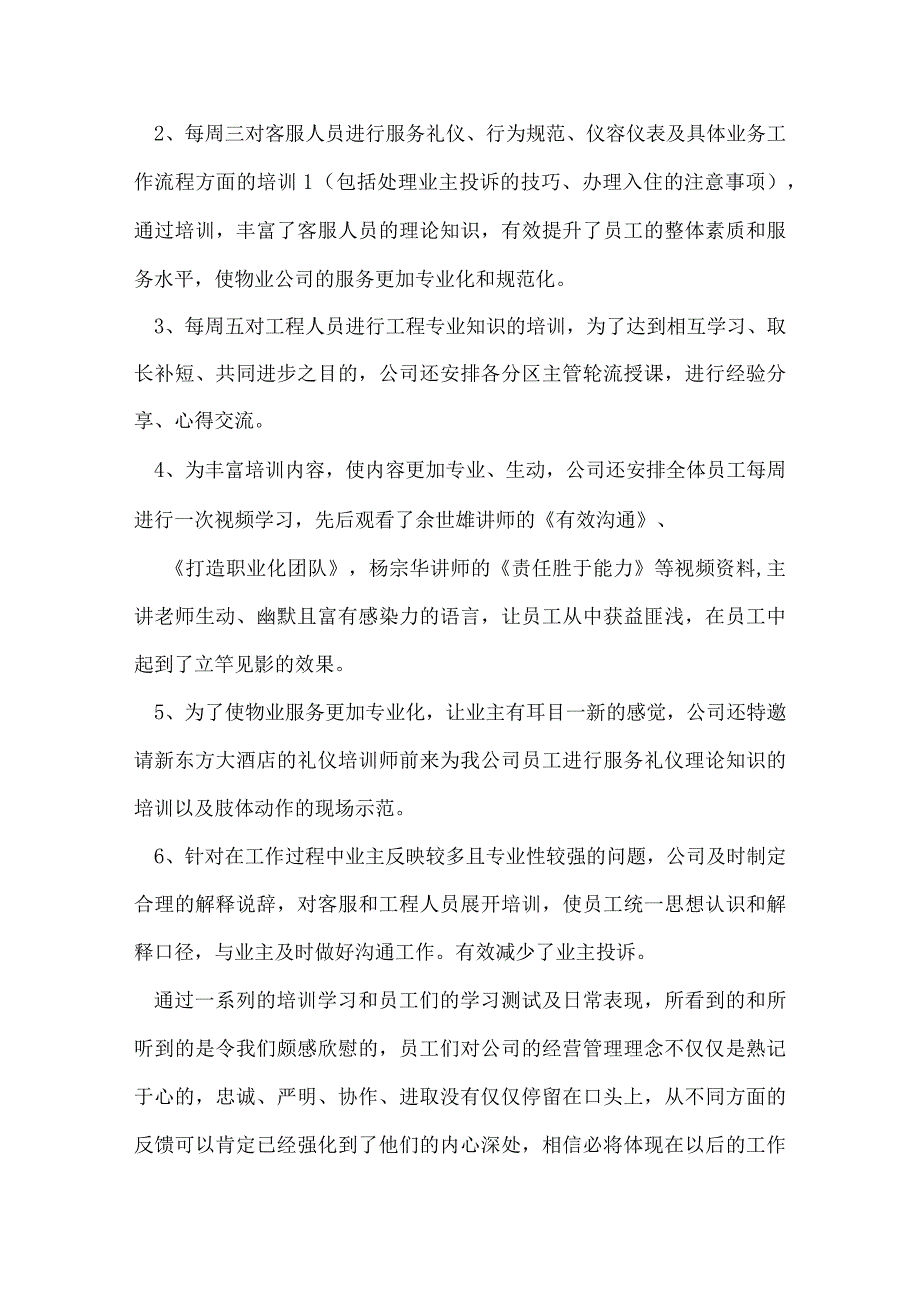 2、每周三对客服人员进行服务礼仪、行为规范、仪容仪表及具体业务工作流程方面的培训1（包括处理业主投诉的技巧、办理入住的注意事项），通过培训，丰富了客服人员的理论知识，有效提升了员工的整体素质和服务水平，使物业公司的服务更加专业化和规范化。

3、每周五对工程人员进行工程专业知识的培训，为了达到相互学习、取长补短、共同进步之目的，公司还安排各分区主管轮流授课，进行经验分享、心得交流。

4、为丰富培训内容，使内容更加专业、生动，公司还安排全体员工每周进行一次视频学习，先后观看了余世雄讲师的《有效沟通》、

《打造职业化团队》，杨宗华讲师的《责任胜于能力》等视频资料,主讲老师生动、幽默且富有感染力的语言，让员工从中获益匪浅，在员工中起到了立竿见影的效果。

5、为了使物业服务更加专业化，让业主有耳目一新的感觉，公司还特邀请新东方大酒店的礼仪培训师前来为我公司员工进行服务礼仪理论知识的培训以及肢体动作的现场示范。

6、针对在工作过程中业主反映较多且专业性较强的问题，公司及时制定合理的解释说辞，对客服和工程人员展开培训，使员工统一思想认识和解释口径，与业主及时做好沟通工作。有效减少了业主投诉。

通过一系列的培训学习和员工们的学习测试及日常表现，所看到的和所听到的是令我们颇感欣慰的，员工们对公司的经营管理理念不仅仅是熟记于心的，忠诚、严明、协作、进取没有仅仅停留在口头上，从不同方面的反馈可以肯定已经强化到了他们的内心深处，相信必将体现在以后的工作